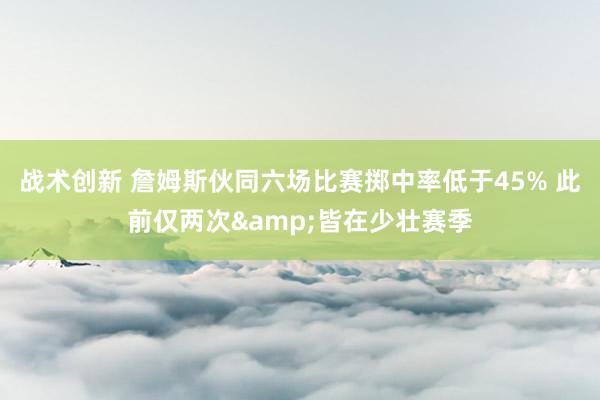 战术创新 詹姆斯伙同六场比赛掷中率低于45% 此前仅两次&amp;皆在少壮赛季